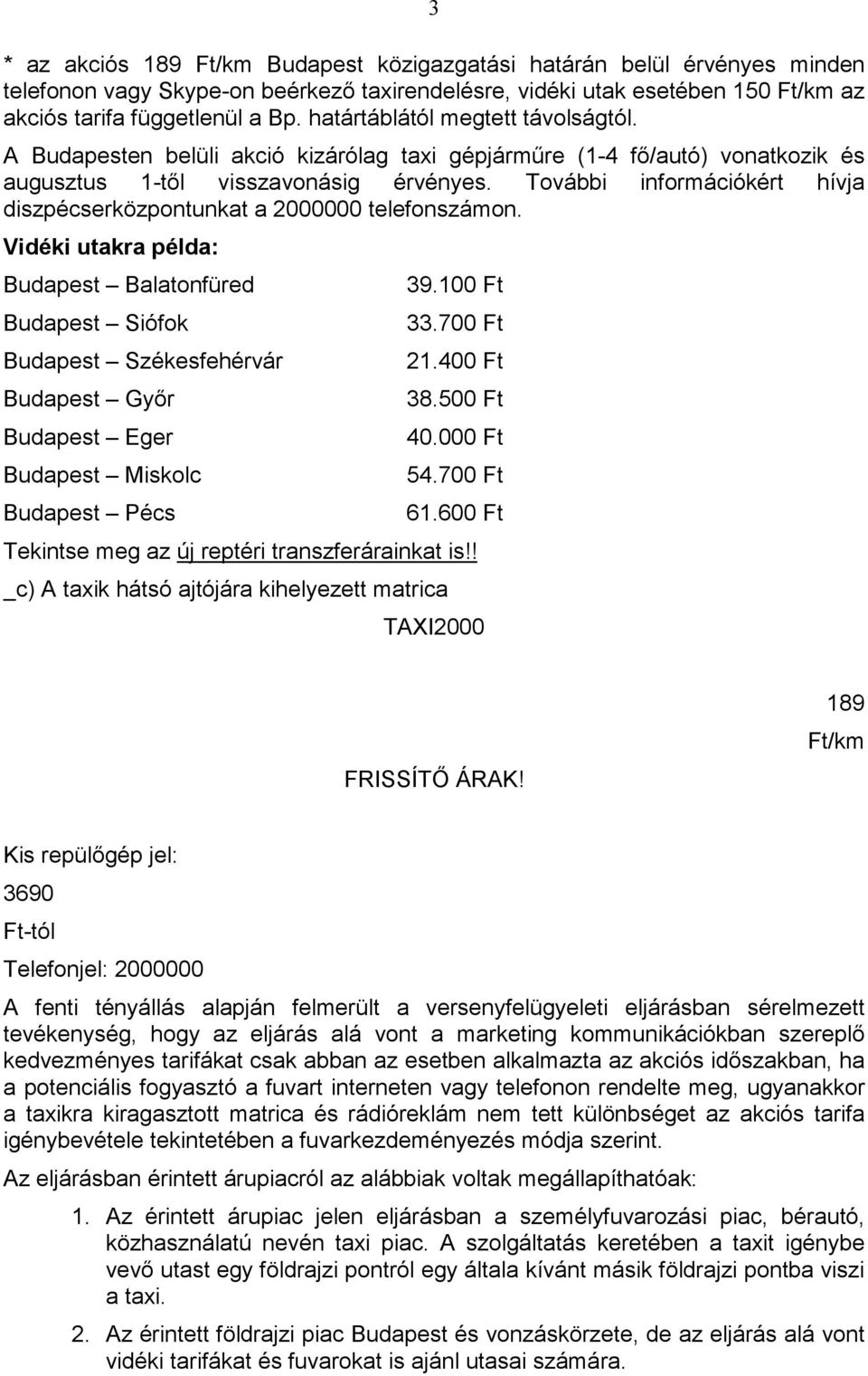 3

* az akciós 189 Ft/km Budapest közigazgatási határán belül érvényes minden telefonon vagy Skype-on beérkező taxirendelésre, vidéki utak esetében 150 Ft/km az akciós tarifa függetlenül a Bp. határtáblától megtett távolságtól.

A Budapesten belüli akció kizárólag taxi gépjárműre (1-4 fő/autó) vonatkozik és augusztus 1-től visszavonásig érvényes. További információkért hívja diszpécserközpontunkat a 2000000 telefonszámon.

Vidéki utakra példa:

| | |
|---|---|
| Budapest – Balatonfüred | 39.100 Ft |
| Budapest – Siófok | 33.700 Ft |
| Budapest – Székesfehérvár | 21.400 Ft |
| Budapest – Győr | 38.500 Ft |
| Budapest – Eger | 40.000 Ft |
| Budapest – Miskolc | 54.700 Ft |
| Budapest – Pécs | 61.600 Ft |

Tekintse meg az új reptéri transzferárainkat is!!

_c) A taxik hátsó ajtójára kihelyezett matrica

TAXI2000

189

Ft/km

FRISSÍTŐ ÁRAK!

Kis repülőgép jel:

3690

Ft-tól

Telefonjel: 2000000

A fenti tényállás alapján felmerült a versenyfelügyeleti eljárásban sérelmezett tevékenység, hogy az eljárás alá vont a marketing kommunikációkban szereplő kedvezményes tarifákat csak abban az esetben alkalmazta az akciós időszakban, ha a potenciális fogyasztó a fuvart interneten vagy telefonon rendelte meg, ugyanakkor a taxikra kiragasztott matrica és rádióreklám nem tett különbséget az akciós tarifa igénybevétele tekintetében a fuvarkezdeményezés módja szerint.

Az eljárásban érintett árupiacról az alábbiak voltak megállapíthatóak:

1. Az érintett árupiac jelen eljárásban a személyfuvarozási piac, bérautó, közhasználatú nevén taxi piac. A szolgáltatás keretében a taxit igénybe vevő utast egy földrajzi pontról egy általa kívánt másik földrajzi pontba viszi a taxi.

2. Az érintett földrajzi piac Budapest és vonzáskörzete, de az eljárás alá vont vidéki tarifákat és fuvarokat is ajánl utasai számára.